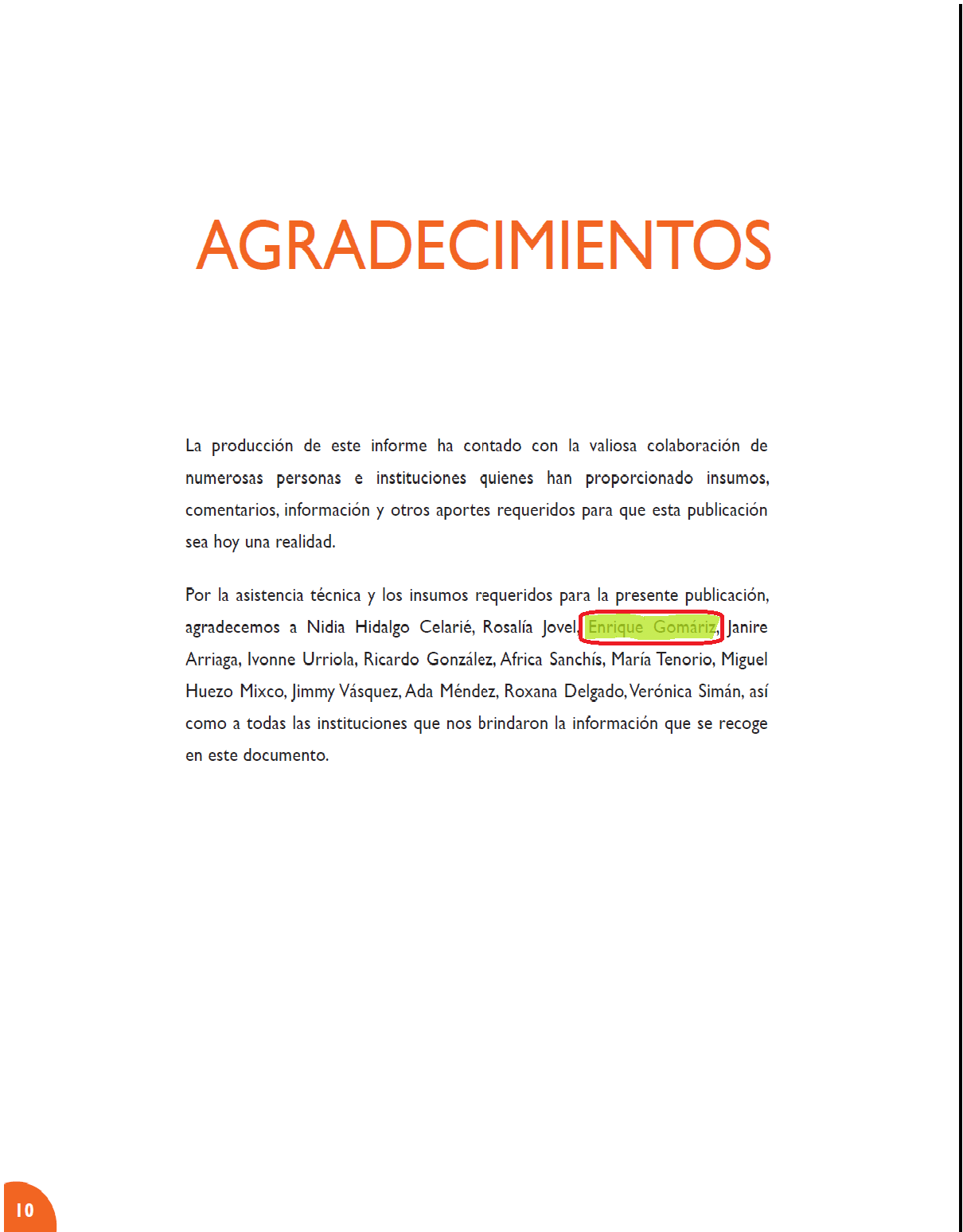 AGRADECIMIENTOS

La producción de este informe ha contado con la valiosa colaboración de numerosas personas e instituciones quienes han proporcionado insumos, comentarios, información y otros aportes requeridos para que esta publicación sea hoy una realidad.

Por la asistencia técnica y los insumos requeridos para la presente publicación, agradecemos a Nidia Hidalgo Celarié, Rosalía Jovel, Enrique Gomáriz, Janire Arriaga, Ivonne Urriola, Ricardo González, Africa Sanchís, María Tenorio, Miguel Huezo Mixco, Jimmy Vásquez, Ada Méndez, Roxana Delgado, Verónica Simán, así como a todas las instituciones que nos brindaron la información que se recoge en este documento.

10